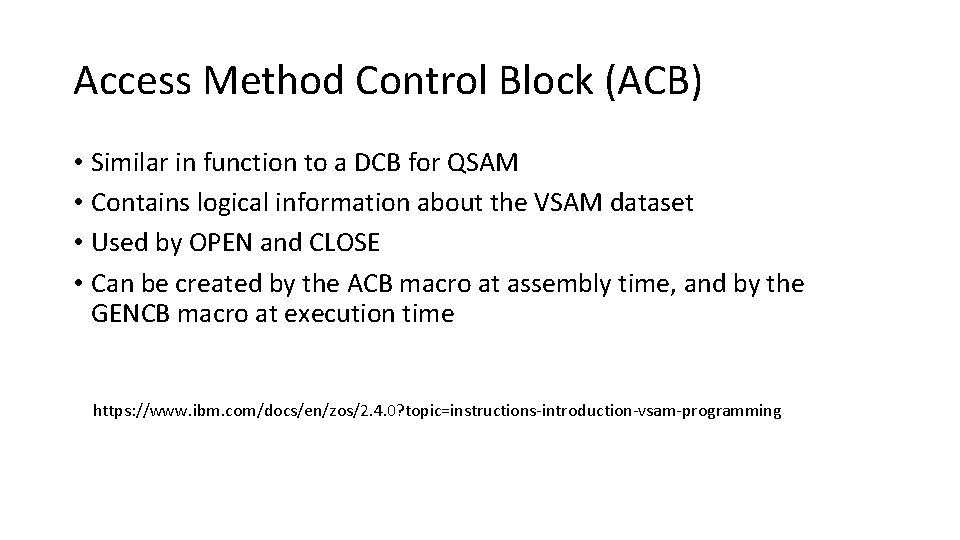 Access Method Control Block (ACB)

• Similar in function to a DCB for QSAM
• Contains logical information about the VSAM dataset
• Used by OPEN and CLOSE
• Can be created by the ACB macro at assembly time, and by the GENCB macro at execution time

https://www.ibm.com/docs/en/zos/2.4.0?topic=instructions-introduction-vsam-programming